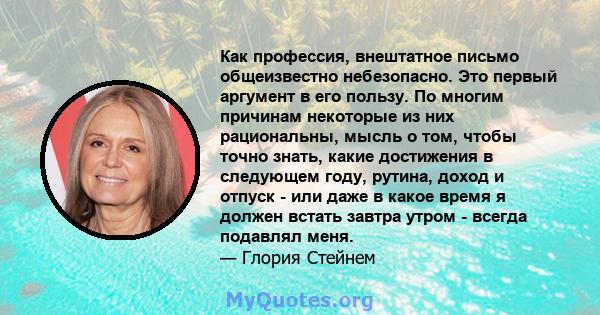 Как профессия, внештатное письмо общеизвестно небезопасно. Это первый аргумент в его пользу. По многим причинам некоторые из них рациональны, мысль о том, чтобы точно знать, какие достижения в следующем году, рутина, доход и отпуск - или даже в какое время я должен встать завтра утром - всегда подавлял меня.
— Глория Стейнем

MyQuotes.org